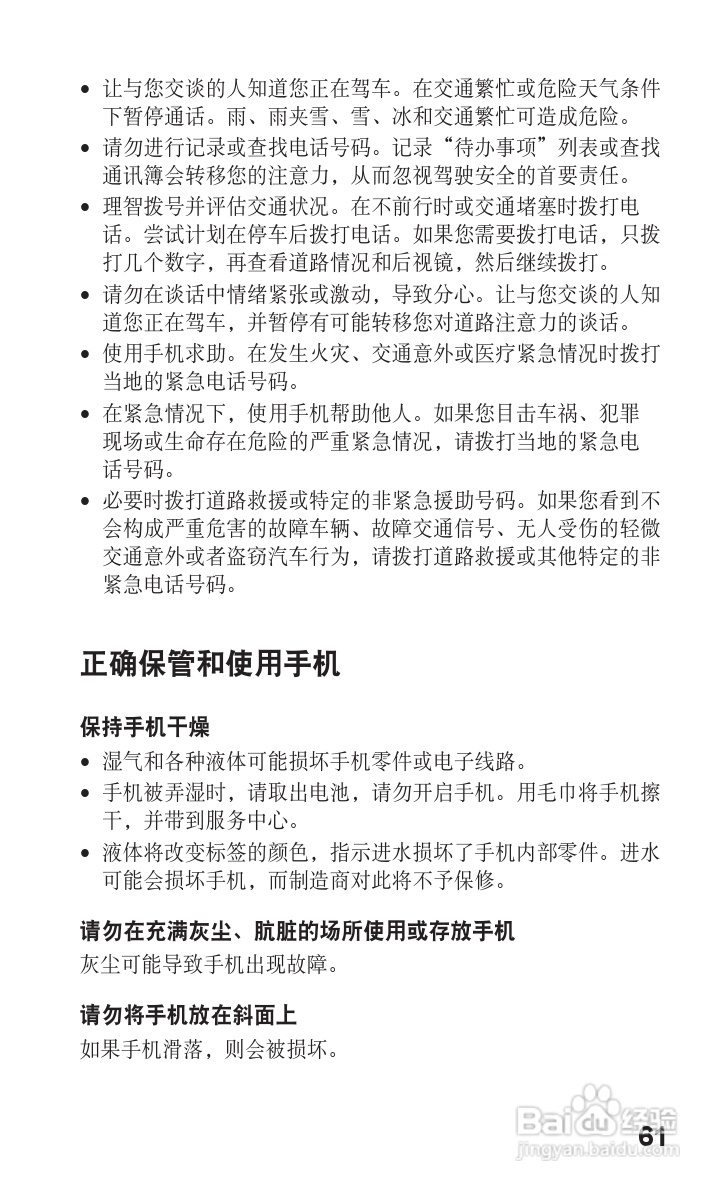 • 让与您交谈的人知道您正在驾车。在交通繁忙或危险天气条件下暂停通话。雨、雨夹雪、雪、冰和交通繁忙可造成危险。
• 请勿进行记录或查找电话号码。记录“待办事项”列表或查找通讯簿会转移您的注意力，从而忽视驾驶安全的首要责任。
• 理智拨号并评估交通状况。在不前行时或交通堵塞时拨打电话。尝试计划在停车后拨打电话。如果您需要拨打电话，只拨打几个数字，再查看道路情况和后视镜，然后继续拨打。
• 请勿在谈话中情绪紧张或激动，导致分心。让与您交谈的人知道您正在驾车，并暂停有可能转移您对道路注意力的谈话。
• 使用手机求助。在发生火灾、交通意外或医疗紧急情况时拨打当地的紧急电话号码。
• 在紧急情况下，使用手机帮助他人。如果您目击车祸、犯罪现场或生命存在危险的严重紧急情况，请拨打当地的紧急电话号码。
• 必要时拨打道路救援或特定的非紧急援助号码。如果您看到不会构成严重危害的故障车辆、故障交通信号、无人受伤的轻微交通意外或者盗窃汽车行为，请拨打道路救援或其他特定的非紧急电话号码。

正确保管和使用手机

保持手机干燥
• 湿气和各种液体可能损坏手机零件或电子线路。
• 手机被弄湿时，请取出电池，请勿开启手机。用毛巾将手机擦干，并带到服务中心。
• 液体将改变标签的颜色，指示进水损坏了手机内部零件。进水可能会损坏手机，而制造商对此将不予保修。

请勿在充满灰尘、肮脏的场所使用或存放手机
灰尘可能导致手机出现故障。

请勿将手机放在斜面上
如果手机滑落，则会被损坏。

Baidu经验
jingyan.baidu.com
61